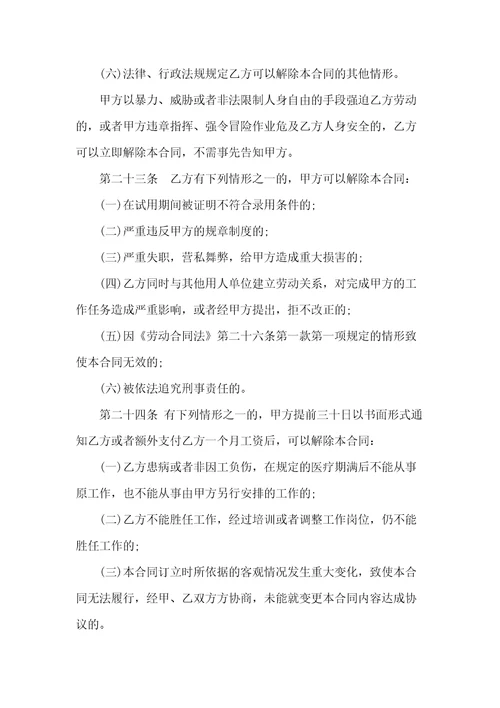 (六)法律、行政法规规定乙方可以解除本合同的其他情形。

甲方以暴力、威胁或者非法限制人身自由的手段强迫乙方劳动的，或者甲方违章指挥、强令冒险作业危及乙方人身安全的，乙方可以立即解除本合同，不需事先告知甲方。

第二十三条　乙方有下列情形之一的，甲方可以解除本合同：

(一)在试用期间被证明不符合录用条件的；

(二)严重违反甲方的规章制度的；

(三)严重失职，营私舞弊，给甲方造成重大损害的；

(四)乙方同时与其他用人单位建立劳动关系，对完成甲方的工作任务造成严重影响，或者经甲方提出，拒不改正的；

(五)因《劳动合同法》第二十六条第一款第一项规定的情形致使本合同无效的；

(六)被依法追究刑事责任的。

第二十四条 有下列情形之一的，甲方提前三十日以书面形式通知乙方或者额外支付乙方一个月工资后，可以解除本合同：

(一)乙方患病或者非因工负伤，在规定的医疗期满后不能从事原工作，也不能从事由甲方另行安排的工作的；

(二)乙方不能胜任工作，经过培训或者调整工作岗位，仍不能胜任工作的；

(三)本合同订立时所依据的客观情况发生重大变化，致使本合同无法履行，经甲、乙双方方协商，未能就变更本合同内容达成协议的。